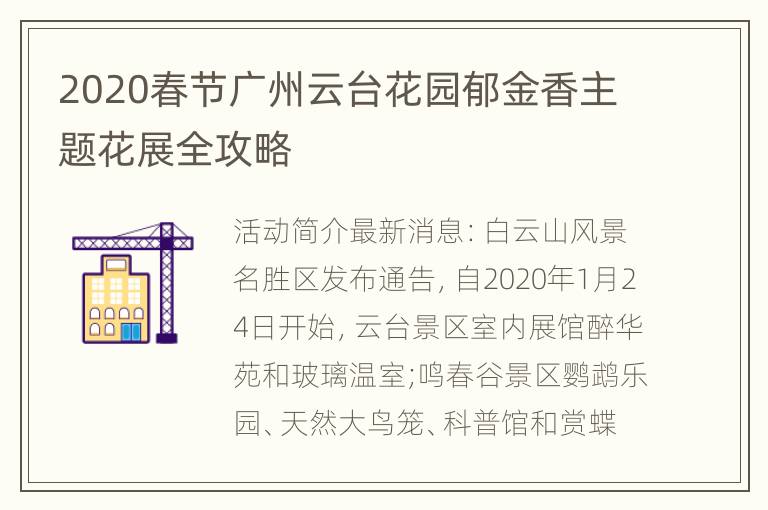 2020春节广州云台花园郁金香主题花展全攻略

活动简介最新消息: 白云山风景名胜区发布通告, 自2020年1月24日开始, 云台景区室内展馆醉华苑和玻璃温室;鸣春谷景区鹦鹉乐园、天然大鸟笼、科普馆和赏蝶